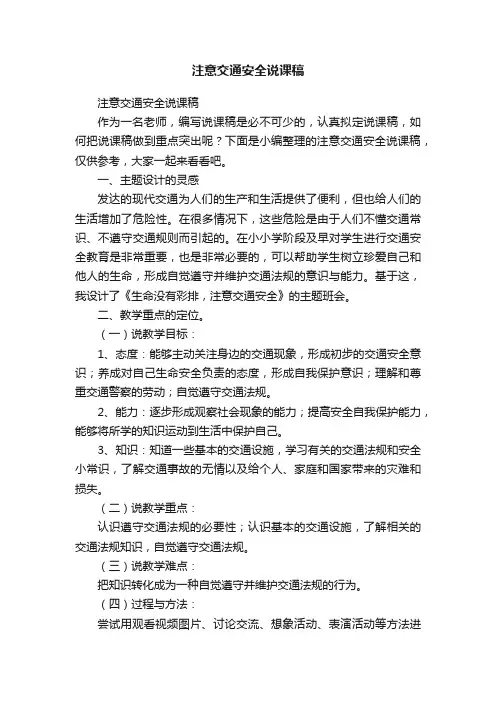 注意交通安全说课稿

注意交通安全说课稿

作为一名老师，编写说课稿是必不可少的，认真拟定说课稿，如何把说课稿做到重点突出呢？下面是小编整理的注意交通安全说课稿，仅供参考，大家一起来看看吧。

一、主题设计的灵感

发达的现代交通为人们的生产和生活提供了便利，但也给人们的生活增加了危险性。在很多情况下，这些危险是由于人们不懂交通常识、不遵守交通规则而引起的。在小小学阶段及早对学生进行交通安全教育是非常重要，也是非常必要的，可以帮助学生树立珍爱自己和他人的生命，形成自觉遵守并维护交通法规的意识与能力。基于这，我设计了《生命没有彩排，注意交通安全》的主题班会。

二、教学重点的定位。

（一）说教学目标：

1、态度：能够主动关注身边的交通现象，形成初步的交通安全意识；养成对自己生命安全负责的态度，形成自我保护意识；理解和尊重交通警察的劳动；自觉遵守交通法规。

2、能力：逐步形成观察社会现象的能力；提高安全自我保护能力，能够将所学的知识运动到生活中保护自己。

3、知识：知道一些基本的交通设施，学习有关的交通法规和安全小常识，了解交通事故的无情以及给个人、家庭和国家带来的灾难和损失。

（二）说教学重点：

认识遵守交通法规的必要性；认识基本的交通设施，了解相关的交通法规知识，自觉遵守交通法规。

（三）说教学难点：

把知识转化成为一种自觉遵守并维护交通法规的行为。

（四）过程与方法：

尝试用观看视频图片、讨论交流、想象活动、表演活动等方法进